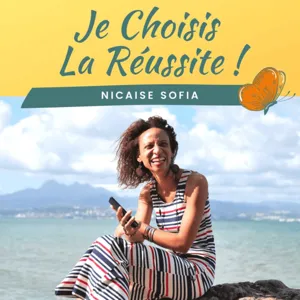 Je Choisis La Réussite !

NICAISE SOFIA